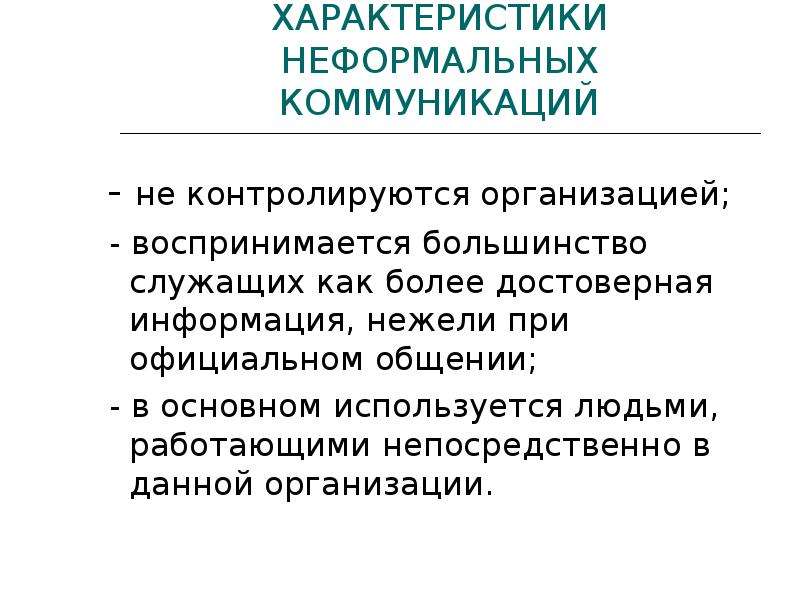 ХАРАКТЕРИСТИКИ НЕФОРМАЛЬНЫХ КОММУНИКАЦИЙ

- не контролируются организацией;

- воспринимается большинство служащих как более достоверная информация, нежели при официальном общении;

- в основном используется людьми, работающими непосредственно в данной организации.